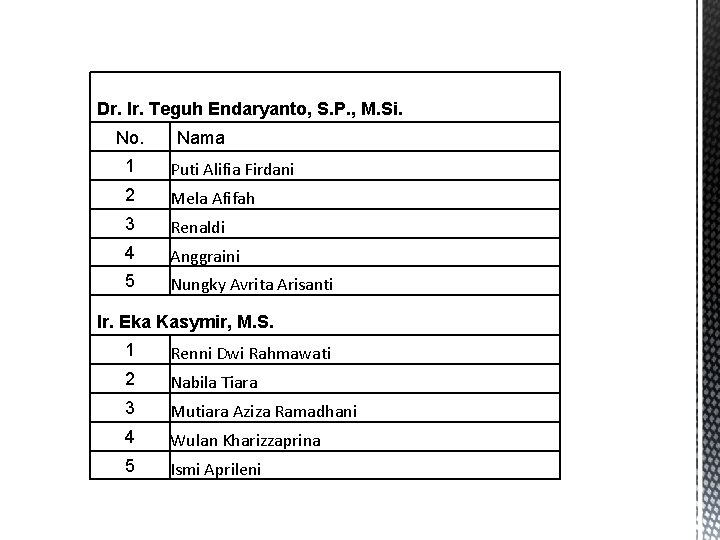 | Dr. Ir. Teguh Endaryanto, S.P., M.Si. | |
|---|---|
| No. | Nama |
| 1 | Puti Alifia Firdani |
| 2 | Mela Afifah |
| 3 | Renaldi |
| 4 | Anggraini |
| 5 | Nungky Avrita Arisanti |
| Ir. Eka Kasymir, M.S. | |
| 1 | Renni Dwi Rahmawati |
| 2 | Nabila Tiara |
| 3 | Mutiara Aziza Ramadhani |
| 4 | Wulan Kharizzaprina |
| 5 | Ismi Aprileni |